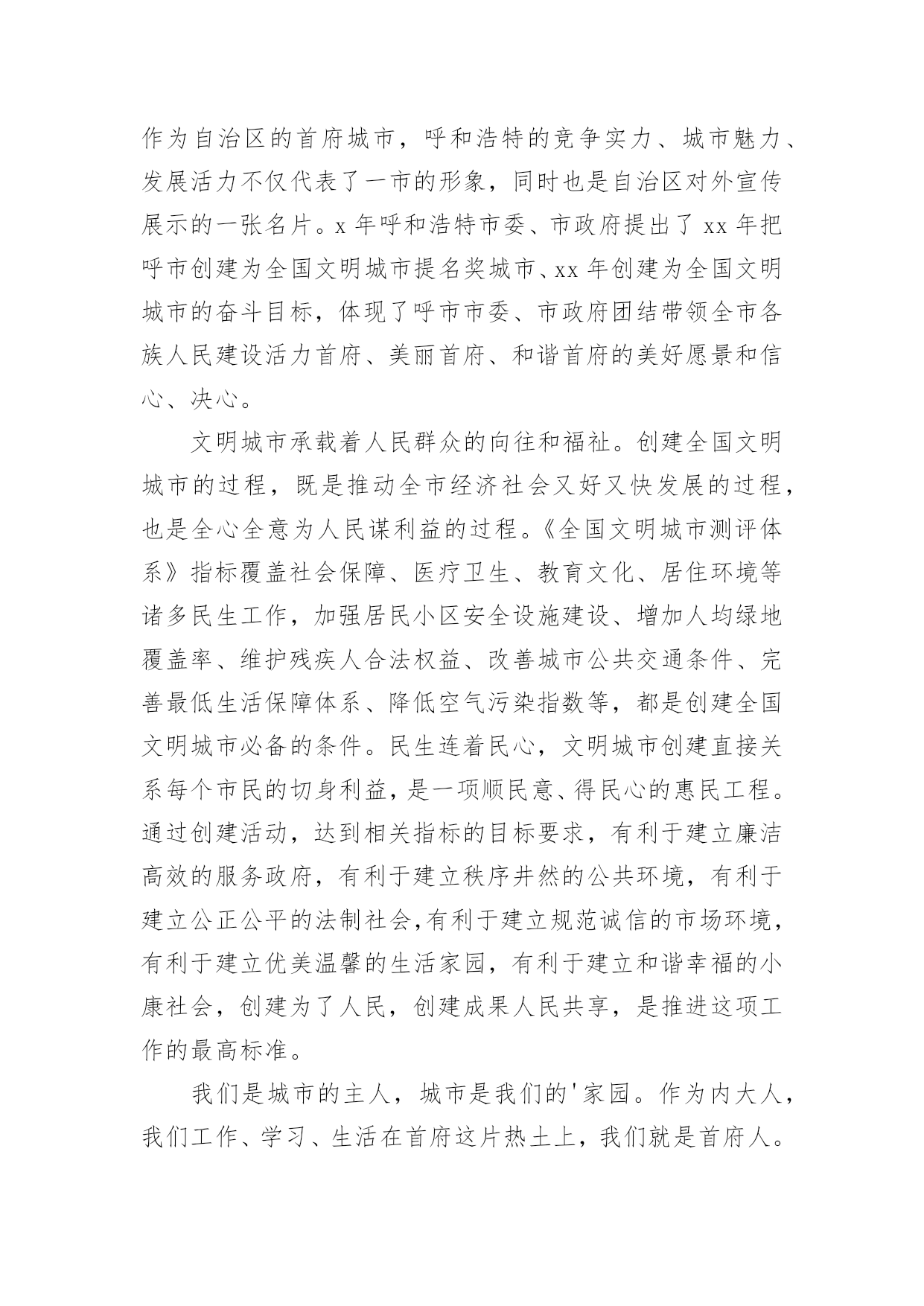 作为自治区的首府城市，呼和浩特的竞争实力、城市魅力、发展活力不仅代表了一市的形象，同时也是自治区对外宣传展示的一张名片。x 年呼和浩特市委、市政府提出了 xx 年把呼市创建为全国文明城市提名奖城市、xx 年创建为全国文明城市的奋斗目标，体现了呼市市委、市政府团结带领全市各族人民建设活力首府、美丽首府、和谐首府的美好愿景和信心、决心。

文明城市承载着人民群众的向往和福祉。创建全国文明城市的过程，既是推动全市经济社会又好又快发展的过程，也是全心全意为人民谋利益的过程。《全国文明城市测评体系》指标覆盖社会保障、医疗卫生、教育文化、居住环境等诸多民生工作，加强居民小区安全设施建设、增加人均绿地覆盖率、维护残疾人合法权益、改善城市公共交通条件、完善最低生活保障体系、降低空气污染指数等，都是创建全国文明城市必备的条件。民生连着民心，文明城市创建直接关系每个市民的切身利益，是一项顺民意、得民心的惠民工程。通过创建活动，达到相关指标的目标要求，有利于建立廉洁高效的服务政府，有利于建立秩序井然的公共环境，有利于建立公正公平的法制社会,有利于建立规范诚信的市场环境，有利于建立优美温馨的生活家园，有利于建立和谐幸福的小康社会，创建为了人民，创建成果人民共享，是推进这项工作的最高标准。

我们是城市的主人，城市是我们的'家园。作为内大人，我们工作、学习、生活在首府这片热土上，我们就是首府人。